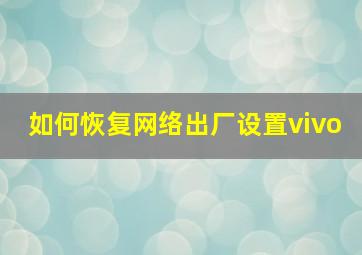 如何恢复网络出厂设置vivo